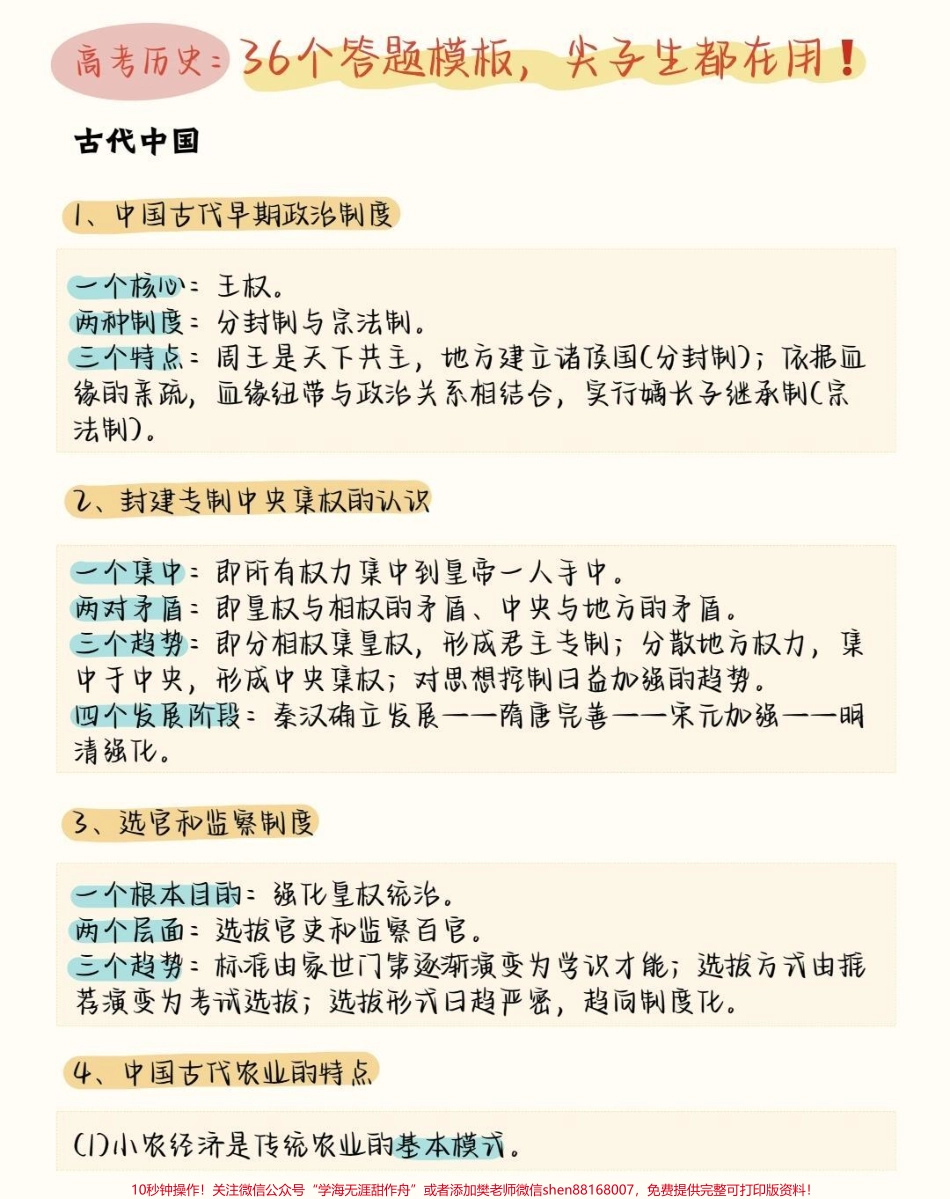 高考历史：36个答题模板，尖子生都在用！

古代中国

1、中国古代早期政治制度

一个核心：王权。
两种制度：分封制与宗法制。
三个特点：周王是天下共主，地方建立诸侯国(分封制)；依据血缘的亲疏，血缘纽带与政治关系相结合，实行嫡长子继承制(宗法制)。

2、封建专制中央集权的认识

一个集中：即所有权力集中到皇帝一人手中。
两对矛盾：即皇权与相权的矛盾、中央与地方的矛盾。
三个趋势：即分相权集皇权，形成君主专制；分散地方权力，集中于中央，形成中央集权；对思想控制日益加强的趋势。
四个发展阶段：秦汉确立发展——隋唐完善——宋元加强——明清强化。

3、选官和监察制度

一个根本目的：强化皇权统治。
两个层面：选拔官吏和监察百官。
三个趋势：标准由家世门第逐渐演变为学识才能；选拔方式由推荐演变为考试选拔；选拔形式日趋严密，趋向制度化。

4、中国古代农业的特点

(1)小农经济是传统农业的基本模式。

10秒钟操作！关注微信公众号“学海无涯甜作舟”或者添加樊老师微信shen88168007，免费提供完整可打印版资料！